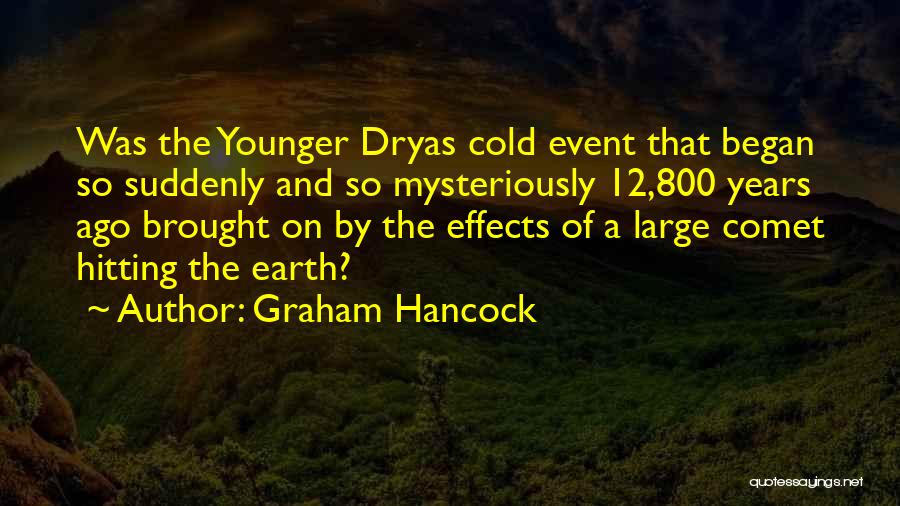 Was the Younger Dryas cold event that began so suddenly and so mysteriously 12,800 years ago brought on by the effects of a large comet hitting the earth?

~ Author: Graham Hancock

quotessayings.net